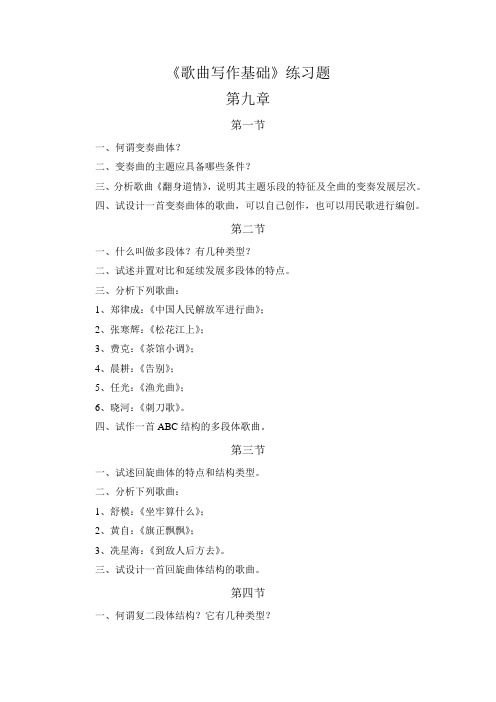 《歌曲写作基础》练习题

第九章

第一节

一、何谓变奏曲体？

二、变奏曲的主题应具备哪些条件？

三、分析歌曲《翻身道情》，说明其主题乐段的特征及全曲的变奏发展层次。

四、试设计一首变奏曲体的歌曲，可以自己创作，也可以用民歌进行编创。

第二节

一、什么叫做多段体？有几种类型？

二、试述并置对比和延续发展多段体的特点。

三、分析下列歌曲：

1、郑律成：《中国人民解放军进行曲》；

2、张寒晖：《松花江上》；

3、费克：《茶馆小调》；

4、晨耕：《告别》；

5、任光：《渔光曲》；

6、晓河：《刺刀歌》。

四、试作一首 ABC 结构的多段体歌曲。

第三节

一、试述回旋曲体的特点和结构类型。

二、分析下列歌曲：

1、舒模：《坐牢算什么》；

2、黄自：《旗正飘飘》；

3、冼星海：《到敌人后方去》。

三、试设计一首回旋曲体结构的歌曲。

第四节

一、何谓复二段体结构？它有几种类型？